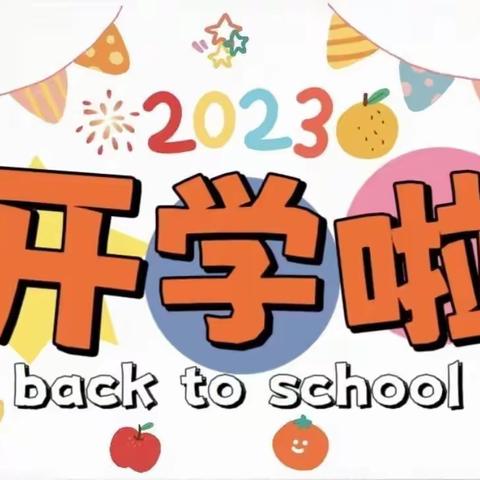 2023

开学啦

back to school